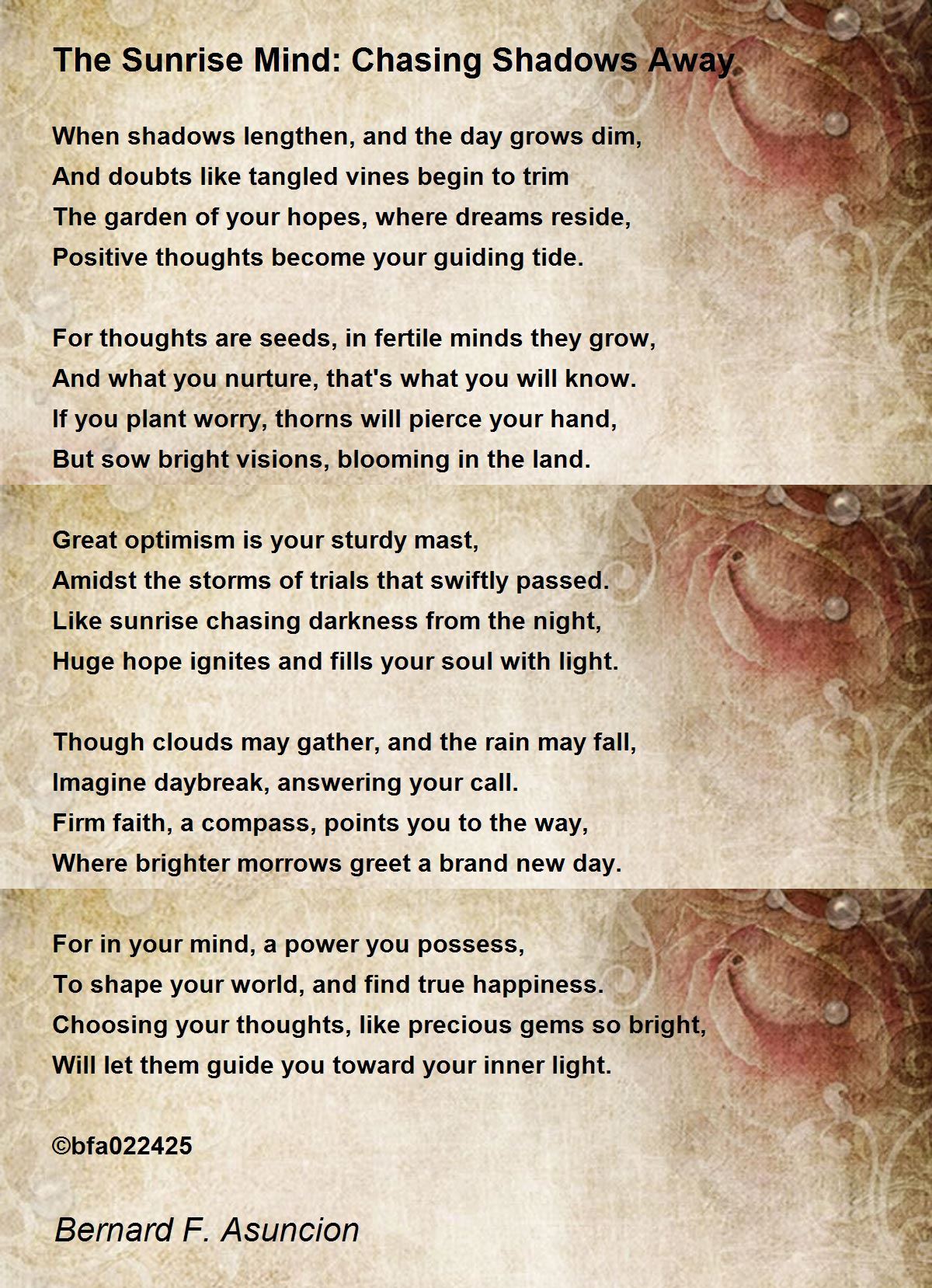 The Sunrise Mind: Chasing Shadows Away

When shadows lengthen, and the day grows dim,
And doubts like tangled vines begin to trim
The garden of your hopes, where dreams reside,
Positive thoughts become your guiding tide.

For thoughts are seeds, in fertile minds they grow,
And what you nurture, that's what you will know.
If you plant worry, thorns will pierce your hand,
But sow bright visions, blooming in the land.

Great optimism is your sturdy mast,
Amidst the storms of trials that swiftly passed.
Like sunrise chasing darkness from the night,
Huge hope ignites and fills your soul with light.

Though clouds may gather, and the rain may fall,
Imagine daybreak, answering your call.
Firm faith, a compass, points you to the way,
Where brighter morrows greet a brand new day.

For in your mind, a power you possess,
To shape your world, and find true happiness.
Choosing your thoughts, like precious gems so bright,
Will let them guide you toward your inner light.

©bfa022425

Bernard F. Asuncion